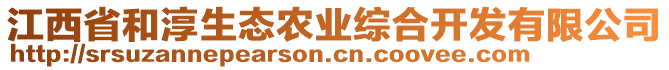 江西省和淳生态农业综合开发有限公司
http://srsuzannepearson.cn.coovee.com